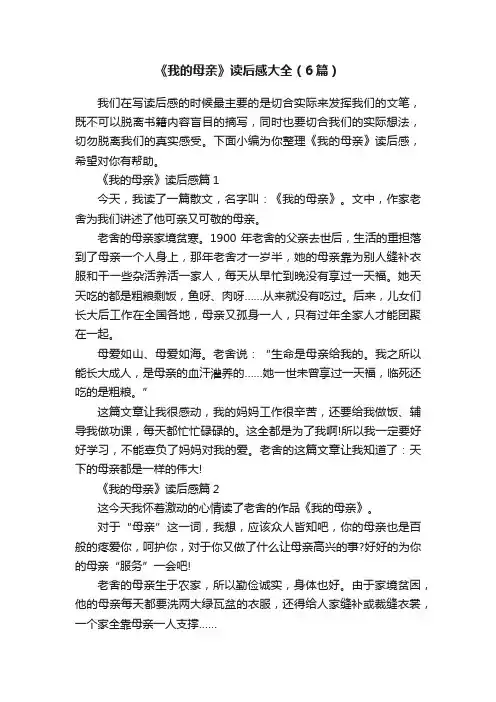 《我的母亲》读后感大全（6篇）

我们在写读后感的时候最主要的是切合实际来发挥我们的文笔，既不可以脱离书籍内容盲目的摘写，同时也要切合我们的实际想法，切勿脱离我们的真实感受。下面小编为你整理《我的母亲》读后感，希望对你有帮助。

《我的母亲》读后感篇 1

今天，我读了一篇散文，名字叫：《我的母亲》。文中，作家老舍为我们讲述了他可亲又可敬的母亲。

老舍的母亲家境贫寒。1900 年老舍的父亲去世后，生活的重担落到了母亲一个人身上，那年老舍才一岁半，她的母亲靠为别人缝补衣服和干一些杂活养活一家人，每天从早忙到晚没有享过一天福。她天天吃的都是粗粮剩饭，鱼呀、肉呀……从来就没有吃过。后来，儿女们长大后工作在全国各地，母亲又孤身一人，只有过年全家人才能团聚在一起。

母爱如山、母爱如海。老舍说：“生命是母亲给我的。我之所以能长大成人，是母亲的血汗灌养的……她一世未曾享过一天福，临死还吃的是粗粮。”

这篇文章让我很感动，我的妈妈工作很辛苦，还要给我做饭、辅导我做功课，每天都忙忙碌碌的。这全都是为了我啊!所以我一定要好好学习，不能辜负了妈妈对我的爱。老舍的这篇文章让我知道了：天下的母亲都是一样的伟大!

《我的母亲》读后感篇 2

这今天我怀着激动的心情读了老舍的作品《我的母亲》。

对于“母亲”这一词，我想，应该众人皆知吧，你的母亲也是百般的疼爱你，呵护你，对于你又做了什么让母亲高兴的事?好好的为你的母亲“服务”一会吧!

老舍的母亲生于农家，所以勤俭诚实，身体也好。由于家境贫困，他的母亲每天都要洗两大绿瓦盆的衣服，还得给人家缝补或裁缝衣裳，一个家全靠母亲一人支撑……